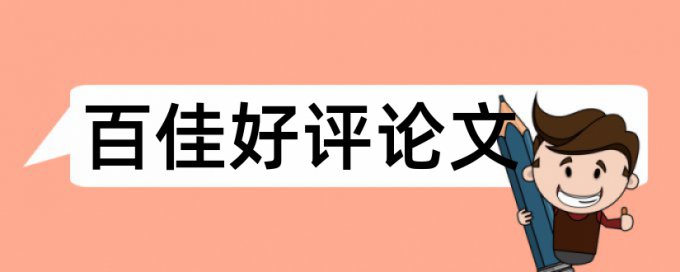 百佳好评论文